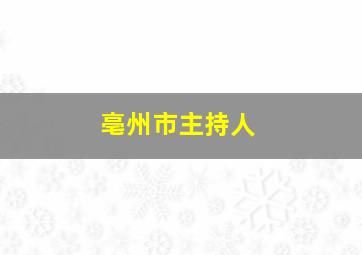 亳州市主持人